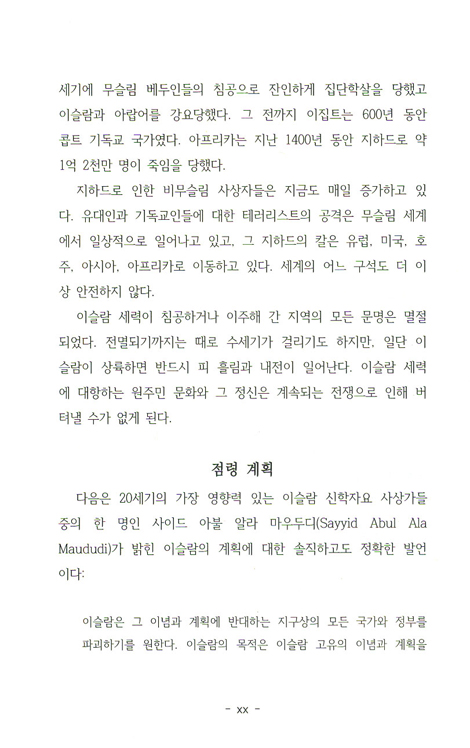 세기에 무슬림 베두인들의 침공으로 잔인하게 집단학살을 당했고 이슬람과 아랍어를 강요당했다. 그 전까지 이집트는 600년 동안 콥트 기독교 국가였다. 아프리카는 지난 1400년 동안 지하드로 약 1억 2천만 명이 죽임을 당했다.

지하드로 인한 비무슬림 사상자들은 지금도 매일 증가하고 있다. 유대인과 기독교인들에 대한 테러리스트의 공격은 무슬림 세계에서 일상적으로 일어나고 있고, 그 지하드의 칼은 유럽, 미국, 호주, 아시아, 아프리카로 이동하고 있다. 세계의 어느 구석도 더 이상 안전하지 않다.

이슬람 세력이 침공하거나 이주해 간 지역의 모든 문명은 멸절되었다. 전멸되기까지는 때로 수세기가 걸리기도 하지만, 일단 이슬람이 상륙하면 반드시 피 흘림과 내전이 일어난다. 이슬람 세력에 대항하는 원주민 문화와 그 정신은 계속되는 전쟁으로 인해 버텨낼 수가 없게 된다.

점령 계획

다음은 20세기의 가장 영향력 있는 이슬람 신학자요 사상가들 중의 한 명인 사이드 아불 알라 마우두디(Sayyid Abul Ala Maududi)가 밝힌 이슬람의 계획에 대한 솔직하고도 정확한 발언이다:

이슬람은 그 이념과 계획에 반대하는 지구상의 모든 국가와 정부를 파괴하기를 원한다. 이슬람의 목적은 이슬람 고유의 이념과 계획을

- xx -